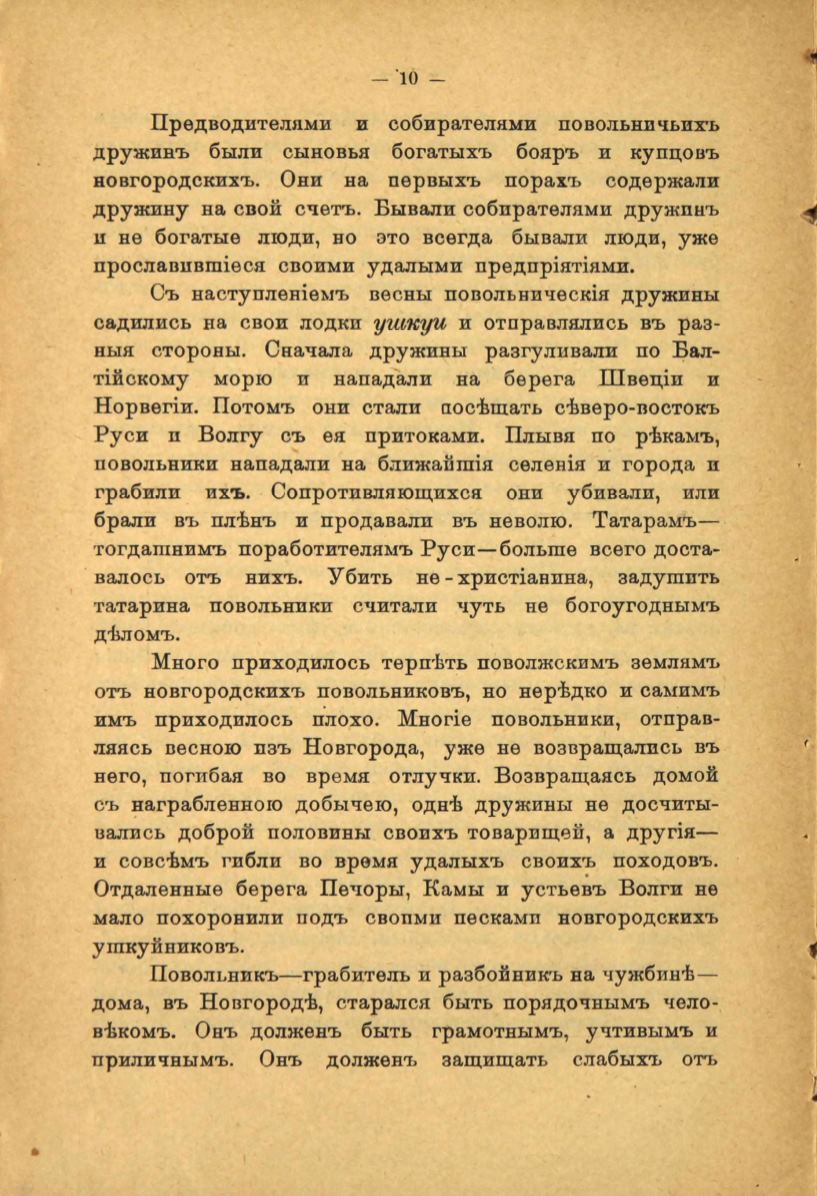 — 10 —

Предводителями и собирателями повольничьихъ дружинъ были сыновья богатыхъ бояръ и купцовъ новгородскихъ. Они на первыхъ порахъ содержали дружину на свой счетъ. Бывали собирателями дружинъ и не богатые люди, но это всегда бывали люди, уже прославившіеся своими удалыми предпріятіями.

Съ наступленіемъ весны повольническія дружины садились на свои лодки ушкуи и отправлялись въ разныя стороны. Сначала дружины разгуливали по Балтійскому морю и нападали на берега Швеціи и Норвегіи. Потомъ они стали посѣщать сѣверо-востокъ Руси и Волгу съ ея притоками. Плывя по рѣкамъ, повольники нападали на ближайшія селенія и города и грабили ихъ. Сопротивляющихся они убивали, или брали въ плѣнъ и продавали въ неволю. Татарамъ—тогдашнимъ поработителямъ Руси—больше всего доставалось отъ нихъ. Убить не-христіанина, задушить татарина повольники считали чуть не богоугоднымъ дѣломъ.

Много приходилось терпѣть поволжскимъ землямъ отъ новгородскихъ повольниковъ, но нерѣдко и самимъ имъ приходилось плохо. Многіе повольники, отправляясь весною изъ Новгорода, уже не возвращались въ него, погибая во время отлучки. Возвращаясь домой съ награбленною добычею, однѣ дружины не досчитывались доброй половины своихъ товарищей, а другія—и совсѣмъ гибли во время удалыхъ своихъ походовъ. Отдаленные берега Печоры, Камы и устьевъ Волги не мало похоронили подъ своими песками новгородскихъ ушкуйниковъ.

Повольникъ—грабитель и разбойникъ на чужбинѣ—дома, въ Новгородѣ, старался быть порядочнымъ человѣкомъ. Онъ долженъ быть грамотнымъ, учтивымъ и приличнымъ. Онъ долженъ защищать слабыхъ отъ